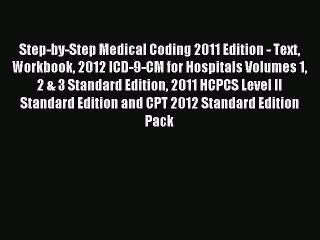 Step-by-Step Medical Coding 2011 Edition - Text, Workbook, 2012 ICD-9-CM for Hospitals Volumes 1, 2 & 3 Standard Edition, 2011 HCPCS Level II Standard Edition and CPT 2012 Standard Edition Pack